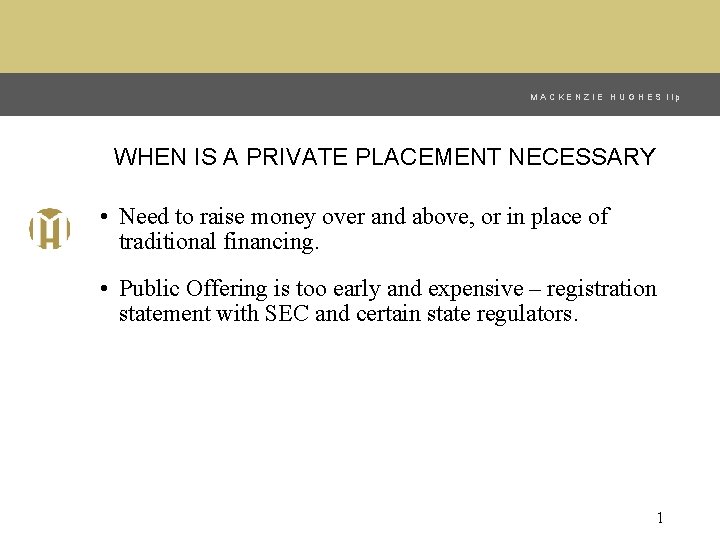 MACKENZIE HUGHES llp

WHEN IS A PRIVATE PLACEMENT NECESSARY

• Need to raise money over and above, or in place of traditional financing.

• Public Offering is too early and expensive – registration statement with SEC and certain state regulators.

1